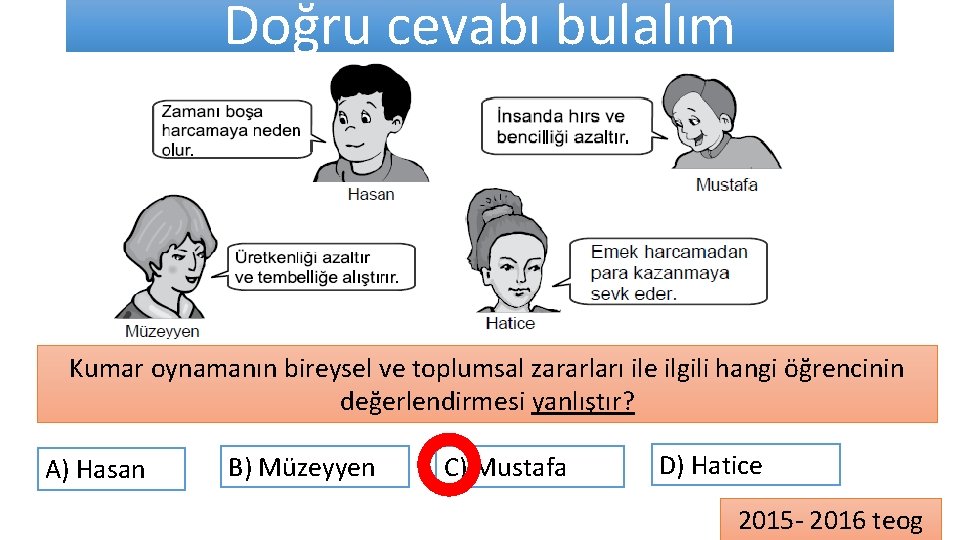 Doğru cevabı bulalım

Zamanı boşa harcamaya neden olur.

Hasan

İnsanda hırs ve bencilliği azaltır.

Mustafa

Üretkenliği azaltır ve tembelliğe alıştırır.

Müzeyyen

Emek harcamadan para kazanmaya sevk eder.

Hatice

Kumar oynamanın bireysel ve toplumsal zararları ile ilgili hangi öğrencinin değerlendirmesi yanlıştır?

A) Hasan

B) Müzeyyen

C) Mustafa

D) Hatice

2015- 2016 teog